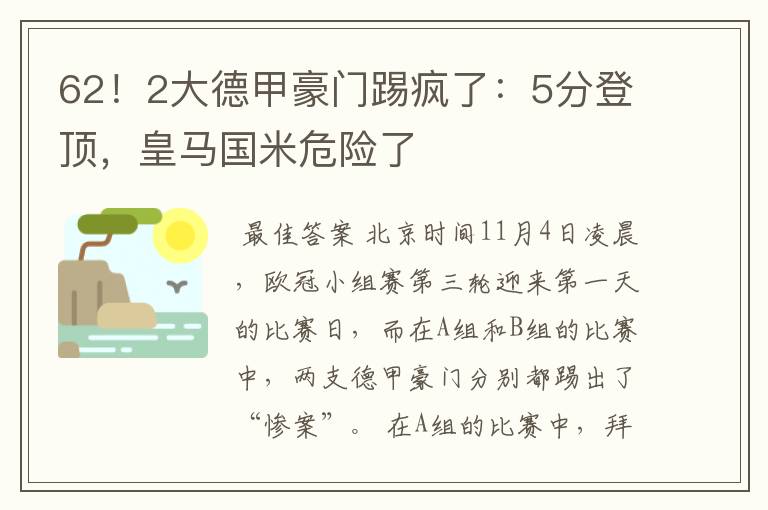 62！2大德甲豪门踢疯了：5分登顶，皇马国米危险了

最佳答案 北京时间11月4日凌晨，欧冠小组赛第三轮迎来第一天的比赛日，而在A组和B组的比赛中，两支德甲豪门分别都踢出了“惨案”。 在A组的比赛中，拜